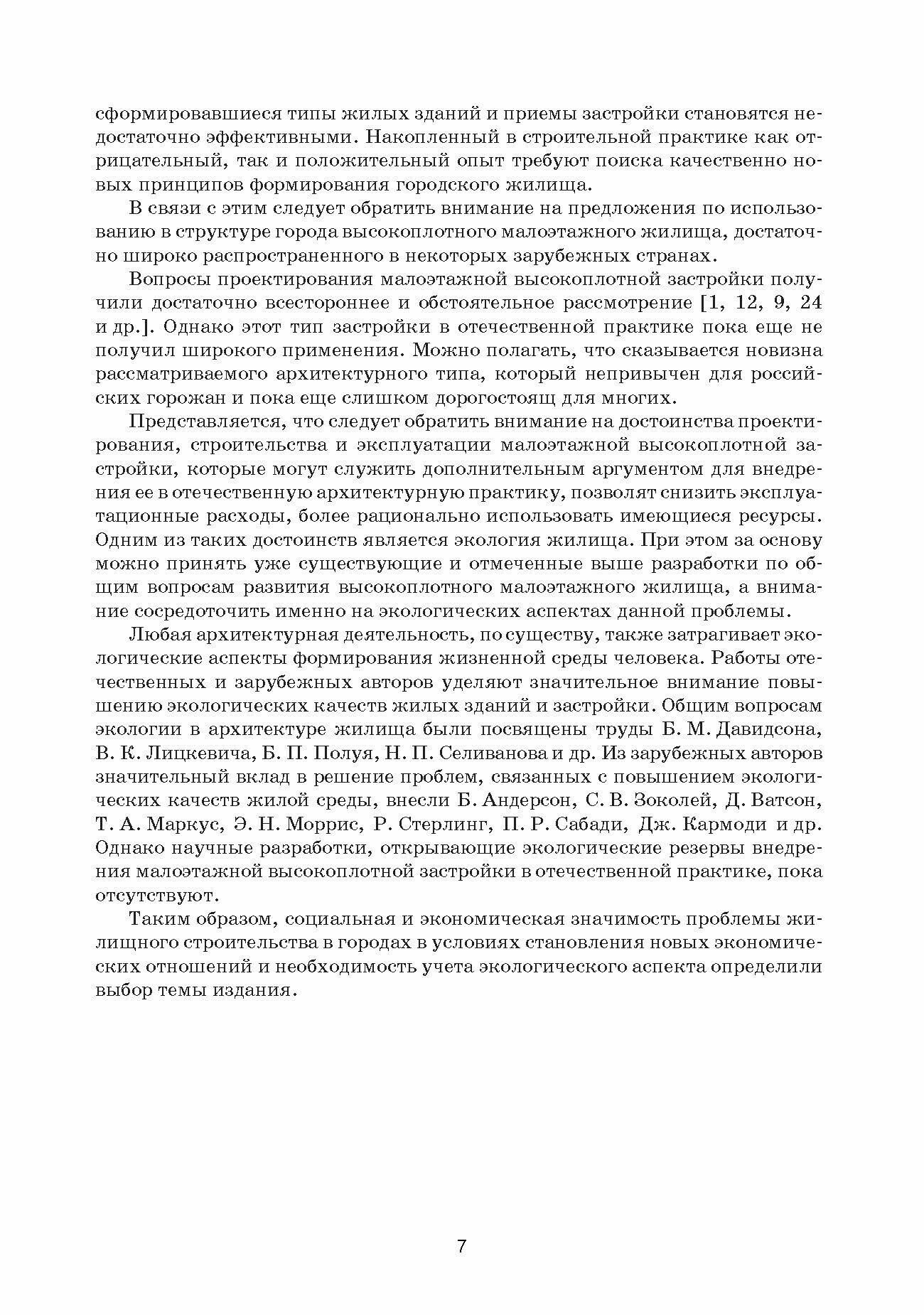 сформировавшиеся типы жилых зданий и приемы застройки становятся недостаточно эффективными. Накопленный в строительной практике как отрицательный, так и положительный опыт требуют поиска качественно новых принципов формирования городского жилища.

В связи с этим следует обратить внимание на предложения по использованию в структуре города высокоплотного малоэтажного жилища, достаточно широко распространенного в некоторых зарубежных странах.

Вопросы проектирования малоэтажной высокоплотной застройки получили достаточно всестороннее и обстоятельное рассмотрение [1, 12, 9, 24 и др.]. Однако этот тип застройки в отечественной практике пока еще не получил широкого применения. Можно полагать, что сказывается новизна рассматриваемого архитектурного типа, который непривычен для российских горожан и пока еще слишком дорогостоящ для многих.

Представляется, что следует обратить внимание на достоинства проектирования, строительства и эксплуатации малоэтажной высокоплотной застройки, которые могут служить дополнительным аргументом для внедрения ее в отечественную архитектурную практику, позволят снизить эксплуатационные расходы, более рационально использовать имеющиеся ресурсы. Одним из таких достоинств является экология жилища. При этом за основу можно принять уже существующие и отмеченные выше разработки по общим вопросам развития высокоплотного малоэтажного жилища, а внимание сосредоточить именно на экологических аспектах данной проблемы.

Любая архитектурная деятельность, по существу, также затрагивает экологические аспекты формирования жизненной среды человека. Работы отечественных и зарубежных авторов уделяют значительное внимание повышению экологических качеств жилых зданий и застройки. Общим вопросам экологии в архитектуре жилища были посвящены труды Б. М. Давидсона, В. К. Лицкевича, Б. П. Полуя, Н. П. Селиванова и др. Из зарубежных авторов значительный вклад в решение проблем, связанных с повышением экологических качеств жилой среды, внесли Б. Андерсон, С. В. Зоколей, Д. Ватсон, Т. А. Маркус, Э. Н. Моррис, Р. Стерлинг, П. Р. Сабади, Дж. Кармоди и др. Однако научные разработки, открывающие экологические резервы внедрения малоэтажной высокоплотной застройки в отечественной практике, пока отсутствуют.

Таким образом, социальная и экономическая значимость проблемы жилищного строительства в городах в условиях становления новых экономических отношений и необходимость учета экологического аспекта определили выбор темы издания.

7